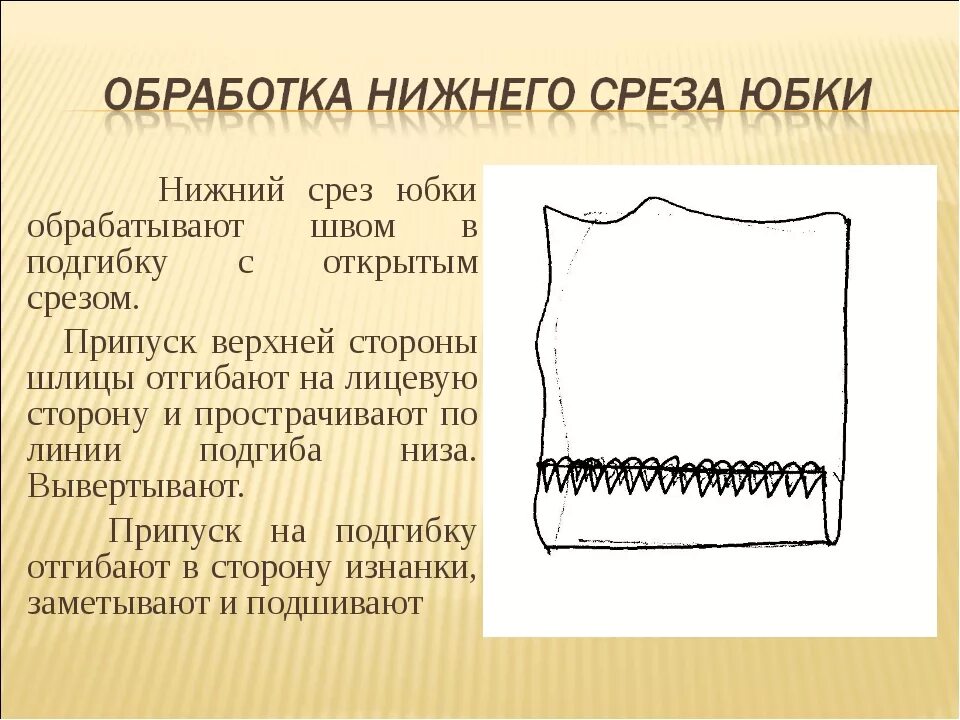 ОБРАБОТКА НИЖНЕГО СРЕЗА ЮБКИ

Нижний срез юбки обрабатывают швом в подгибку с открытым срезом.

Припуск верхней стороны шлицы отгибают на лицевую сторону и прострачивают по линии подгиба низа. Вывертывают.

Припуск на подгибку отгибают в сторону изнанки, заметывают и подшивают